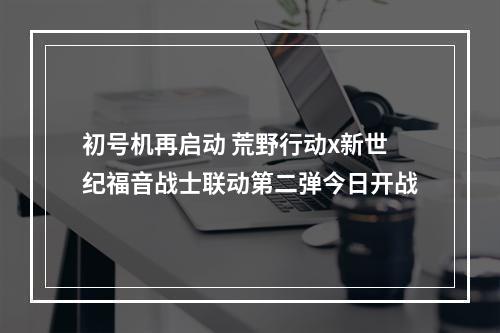 初号机再启动 荒野行动x新世纪福音战士联动第二弹今日开战